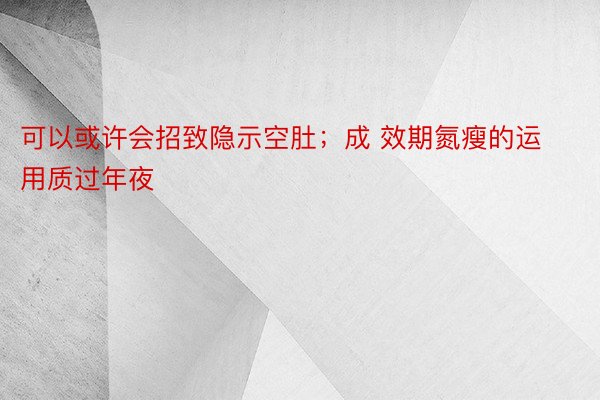 可以或许会招致隐示空肚；成 效期氮瘦的运用质过年夜